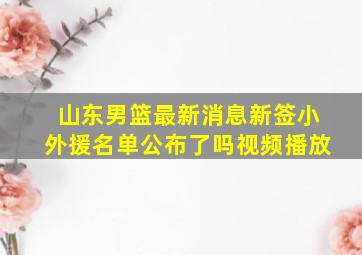 山东男篮最新消息新签小外援名单公布了吗视频播放